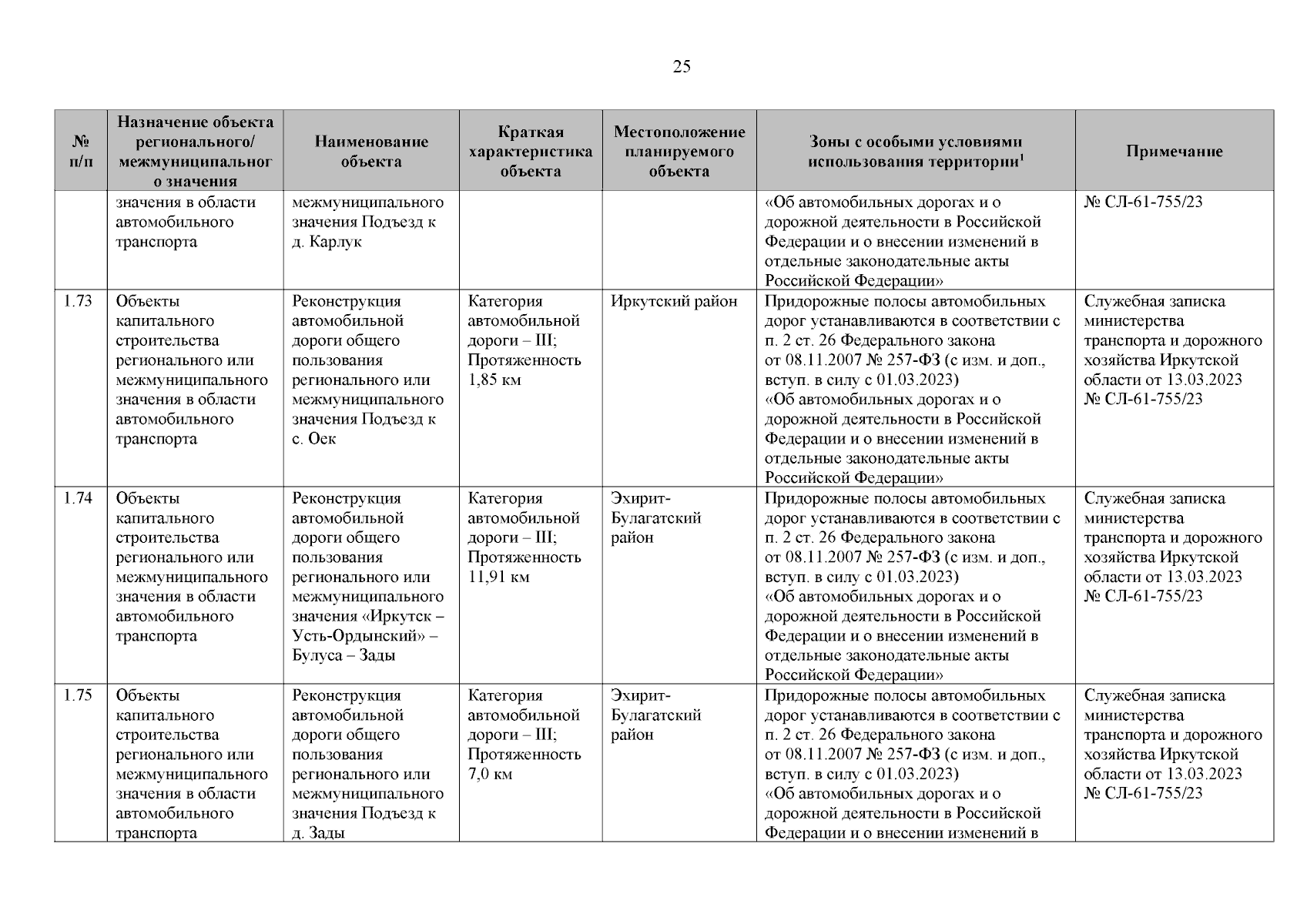 25

| № п/п | Назначение объекта регионального/ межмуниципального значения | Наименование объекта | Краткая характеристика объекта | Местоположение планируемого объекта | Зоны с особыми условиями использования территории$^1$ | Примечание |
|---|---|---|---|---|---|---|
| | значения в области автомобильного транспорта | межмуниципального значения Подъезд к д. Карлук | | | «Об автомобильных дорогах и о дорожной деятельности в Российской Федерации и о внесении изменений в отдельные законодательные акты Российской Федерации» | № СЛ-61-755/23 |
| 1.73 | Объекты капитального строительства регионального или межмуниципального значения в области автомобильного транспорта | Реконструкция автомобильной дороги общего пользования регионального или межмуниципального значения Подъезд к с. Оек | Категория автомобильной дороги – III; Протяженность 1,85 км | Иркутский район | Придорожные полосы автомобильных дорог устанавливаются в соответствии с п. 2 ст. 26 Федерального закона от 08.11.2007 № 257-ФЗ (с изм. и доп., вступ. в силу с 01.03.2023) «Об автомобильных дорогах и о дорожной деятельности в Российской Федерации и о внесении изменений в отдельные законодательные акты Российской Федерации» | Служебная записка министерства транспорта и дорожного хозяйства Иркутской области от 13.03.2023 № СЛ-61-755/23 |
| 1.74 | Объекты капитального строительства регионального или межмуниципального значения в области автомобильного транспорта | Реконструкция автомобильной дороги общего пользования регионального или межмуниципального значения «Иркутск – Усть-Ордынский» – Булуса – Зады | Категория автомобильной дороги – III; Протяженность 11,91 км | Эхирит-Булагатский район | Придорожные полосы автомобильных дорог устанавливаются в соответствии с п. 2 ст. 26 Федерального закона от 08.11.2007 № 257-ФЗ (с изм. и доп., вступ. в силу с 01.03.2023) «Об автомобильных дорогах и о дорожной деятельности в Российской Федерации и о внесении изменений в отдельные законодательные акты Российской Федерации» | Служебная записка министерства транспорта и дорожного хозяйства Иркутской области от 13.03.2023 № СЛ-61-755/23 |
| 1.75 | Объекты капитального строительства регионального или межмуниципального значения в области автомобильного транспорта | Реконструкция автомобильной дороги общего пользования регионального или межмуниципального значения Подъезд к д. Зады | Категория автомобильной дороги – III; Протяженность 7,0 км | Эхирит-Булагатский район | Придорожные полосы автомобильных дорог устанавливаются в соответствии с п. 2 ст. 26 Федерального закона от 08.11.2007 № 257-ФЗ (с изм. и доп., вступ. в силу с 01.03.2023) «Об автомобильных дорогах и о дорожной деятельности в Российской Федерации и о внесении изменений в | Служебная записка министерства транспорта и дорожного хозяйства Иркутской области от 13.03.2023 № СЛ-61-755/23 |